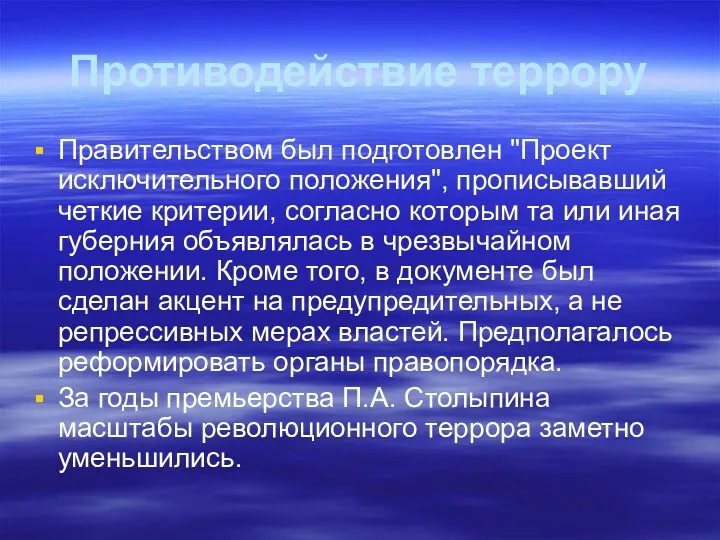 Противодействие террору

Правительством был подготовлен "Проект исключительного положения", прописывавший четкие критерии, согласно которым та или иная губерния объявлялась в чрезвычайном положении. Кроме того, в документе был сделан акцент на предупредительных, а не репрессивных мерах властей. Предполагалось реформировать органы правопорядка.

За годы премьерства П.А. Столыпина масштабы революционного террора заметно уменьшились.